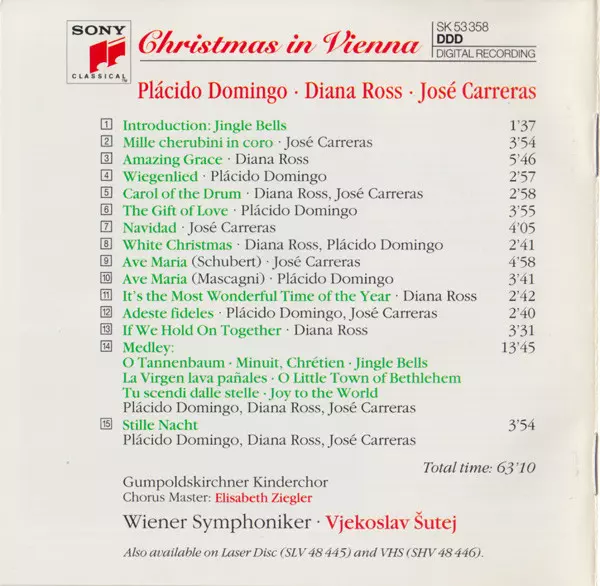 SONY
CLASSICAL

Christmas in Vienna

SK 53358
DDD
DIGITAL RECORDING

Plácido Domingo · Diana Ross · José Carreras

1 Introduction: Jingle Bells 1'37
2 Mille cherubini in coro · José Carreras 3'54
3 Amazing Grace · Diana Ross 5'46
4 Wiegenlied · Plácido Domingo 2'57
5 Carol of the Drum · Diana Ross, José Carreras 2'58
6 The Gift of Love · Plácido Domingo 3'55
7 Navidad · José Carreras 4'05
8 White Christmas · Diana Ross, Plácido Domingo 2'41
9 Ave Maria (Schubert) · José Carreras 4'58
10 Ave Maria (Mascagni) · Plácido Domingo 3'41
11 It's the Most Wonderful Time of the Year · Diana Ross 2'42
12 Adeste fideles · Plácido Domingo, José Carreras 2'40
13 If We Hold On Together · Diana Ross 3'31
14 Medley: 13'45
O Tannenbaum · Minuit, Chrétien · Jingle Bells
La Virgen lava pañales · O Little Town of Bethlehem
Tu scendi dalle stelle · Joy to the World
Plácido Domingo, Diana Ross, José Carreras
15 Stille Nacht 3'54
Plácido Domingo, Diana Ross, José Carreras

Total time: 63'10

Gumpoldskirchner Kinderchor
Chorus Master: Elisabeth Ziegler

Wiener Symphoniker · Vjekoslav Šutej

Also available on Laser Disc (SLV 48 445) and VHS (SHV 48 446).